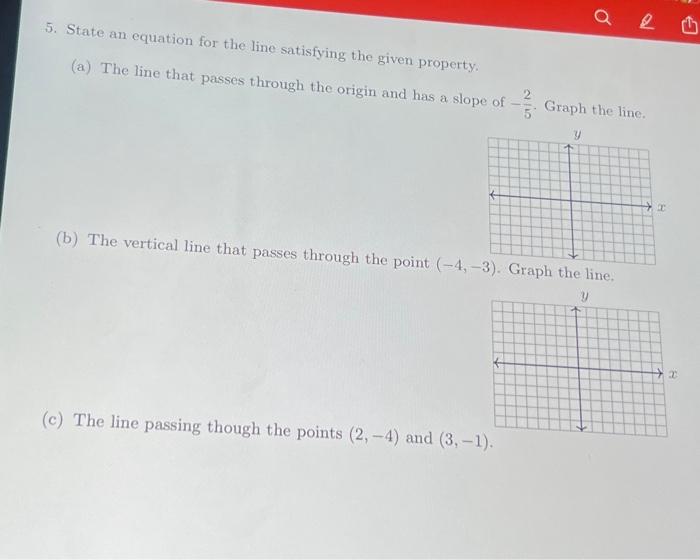 5. State an equation for the line satisfying the given property.

(a) The line that passes through the origin and has a slope of $-\frac{2}{5}$. Graph the line.

$y$

$x$

(b) The vertical line that passes through the point $(-4, -3)$. Graph the line.

$y$

$x$

(c) The line passing though the points $(2, -4)$ and $(3, -1)$.